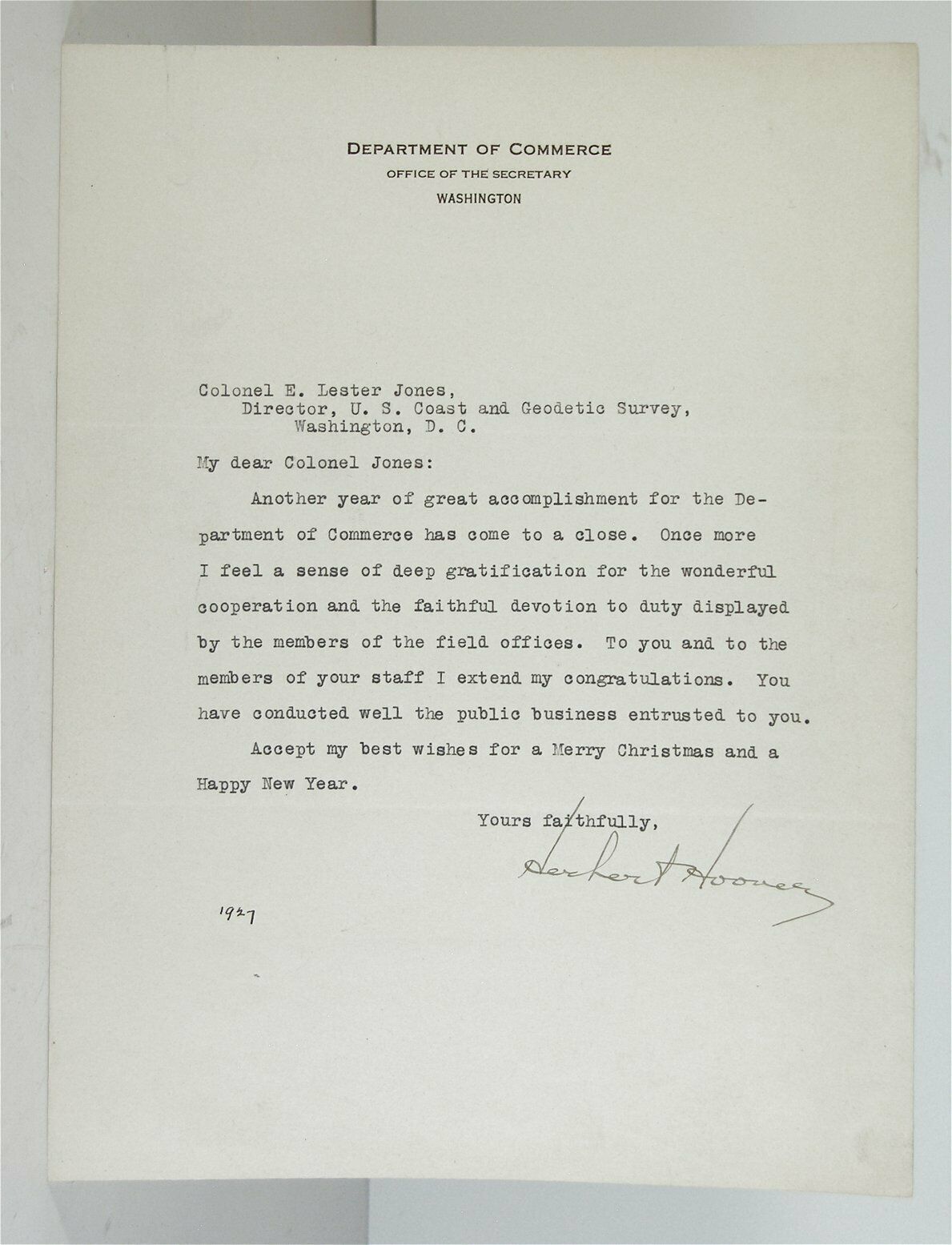 DEPARTMENT OF COMMERCE
OFFICE OF THE SECRETARY
WASHINGTON

Colonel E. Lester Jones,
Director, U. S. Coast and Geodetic Survey,
Washington, D. C.

My dear Colonel Jones:

Another year of great accomplishment for the Department of Commerce has come to a close. Once more I feel a sense of deep gratification for the wonderful cooperation and the faithful devotion to duty displayed by the members of the field offices. To you and to the members of your staff I extend my congratulations. You have conducted well the public business entrusted to you.

Accept my best wishes for a Merry Christmas and a Happy New Year.

Yours faithfully,
Herbert Hoover

1927